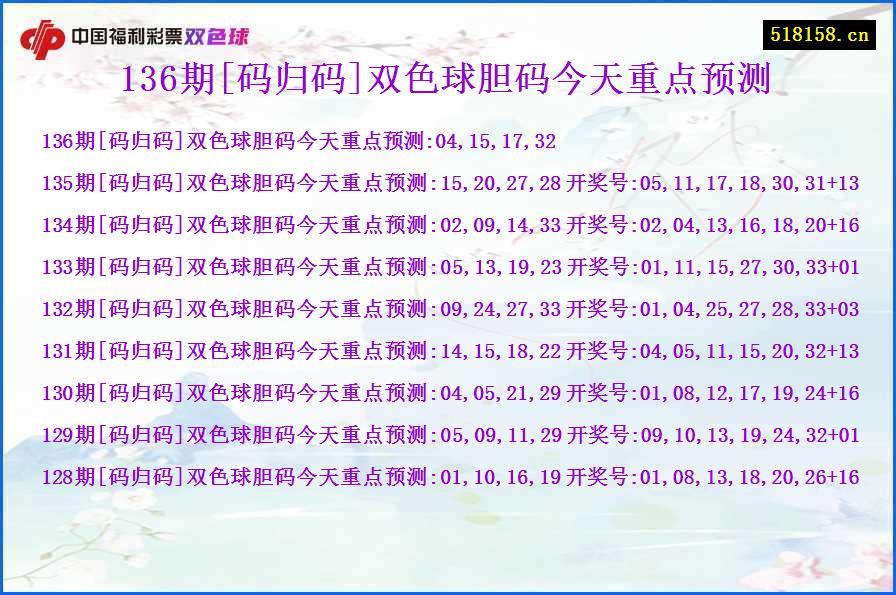 中国福利彩票双色球

518158.cn

136期[码归码]双色球胆码今天重点预测

136期[码归码]双色球胆码今天重点预测:04,15,17,32

135期[码归码]双色球胆码今天重点预测:15,20,27,28 开奖号:05,11,17,18,30,31+13

134期[码归码]双色球胆码今天重点预测:02,09,14,33 开奖号:02,04,13,16,18,20+16

133期[码归码]双色球胆码今天重点预测:05,13,19,23 开奖号:01,11,15,27,30,33+01

132期[码归码]双色球胆码今天重点预测:09,24,27,33 开奖号:01,04,25,27,28,33+03

131期[码归码]双色球胆码今天重点预测:14,15,18,22 开奖号:04,05,11,15,20,32+13

130期[码归码]双色球胆码今天重点预测:04,05,21,29 开奖号:01,08,12,17,19,24+16

129期[码归码]双色球胆码今天重点预测:05,09,11,29 开奖号:09,10,13,19,24,32+01

128期[码归码]双色球胆码今天重点预测:01,10,16,19 开奖号:01,08,13,18,20,26+16